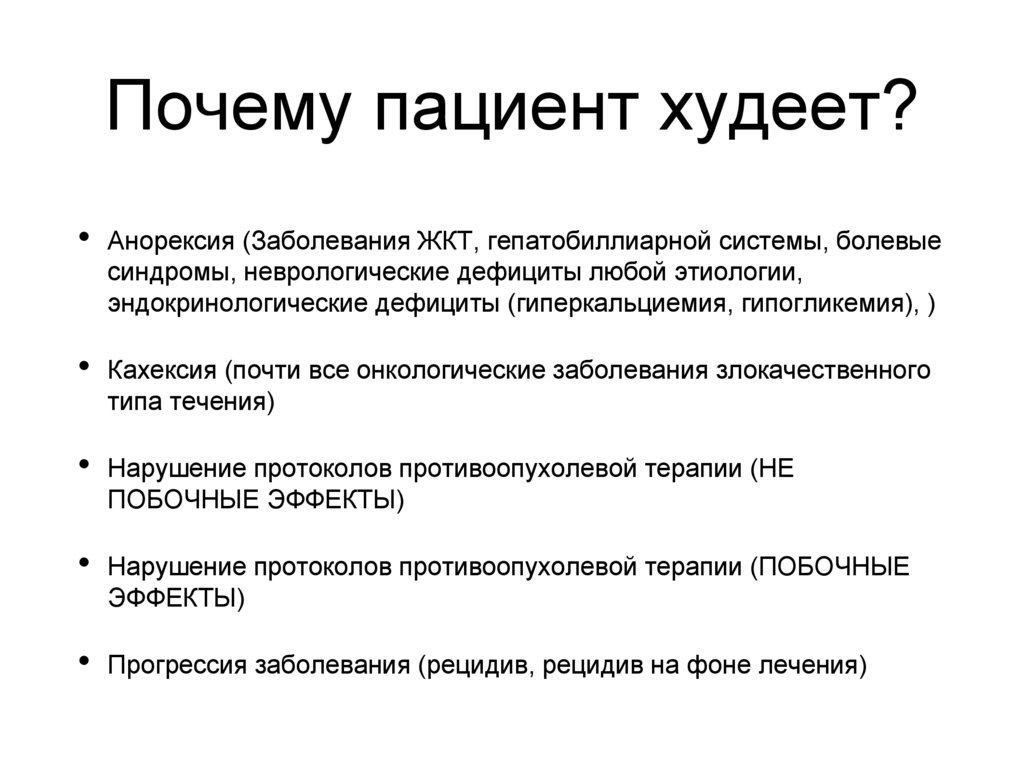 Почему пациент худеет?

• Анорексия (Заболевания ЖКТ, гепатобиллиарной системы, болевые синдромы, неврологические дефициты любой этиологии, эндокринологические дефициты (гиперкальциемия, гипогликемия), )

• Кахексия (почти все онкологические заболевания злокачественного типа течения)

• Нарушение протоколов противоопухолевой терапии (НЕ ПОБОЧНЫЕ ЭФФЕКТЫ)

• Нарушение протоколов противоопухолевой терапии (ПОБОЧНЫЕ ЭФФЕКТЫ)

• Прогрессия заболевания (рецидив, рецидив на фоне лечения)